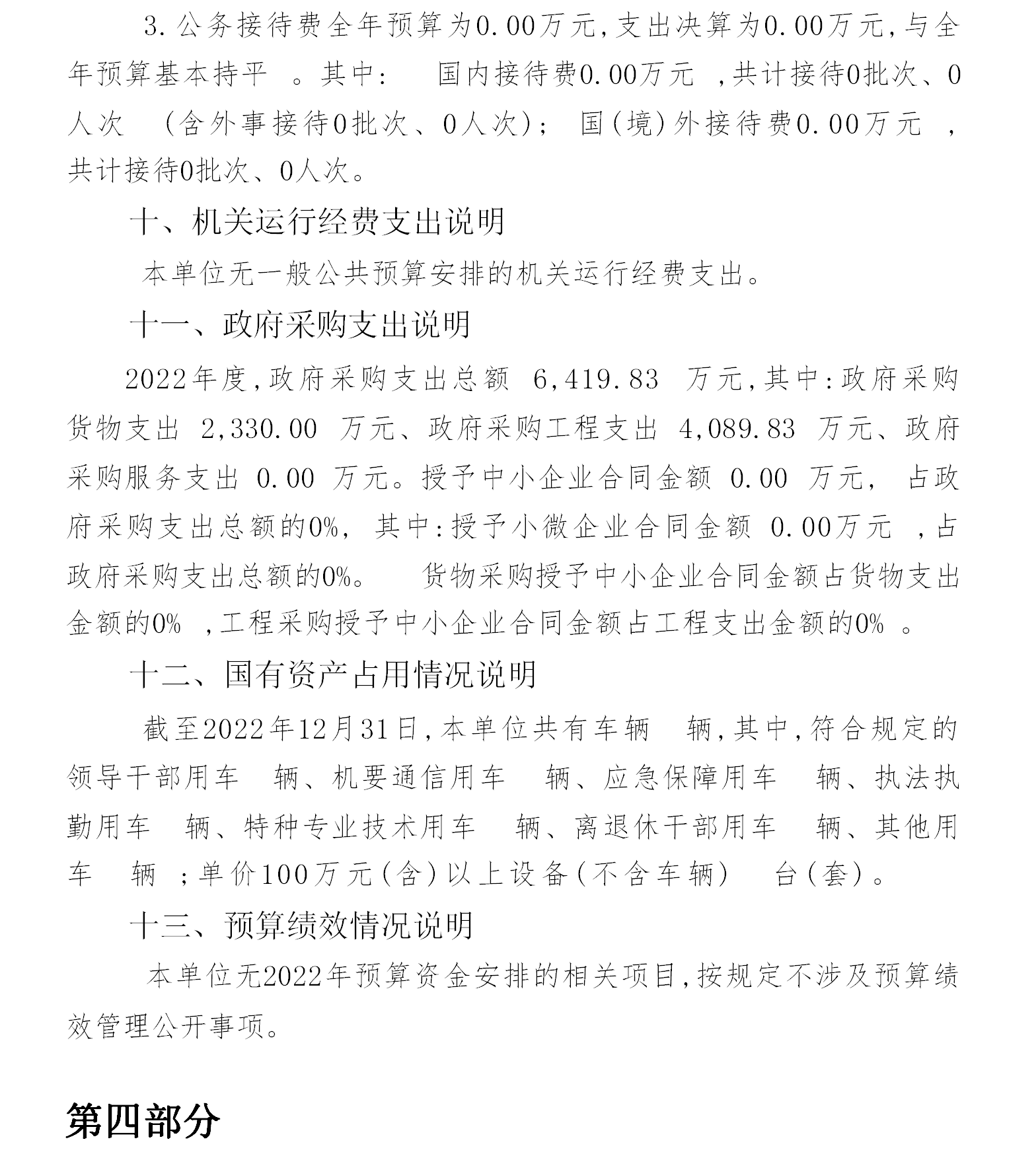 3.公务接待费全年预算为0.00万元,支出决算为0.00万元,与全年预算基本持平 。其中: 国内接待费0.00万元 ,共计接待0批次、0人次 (含外事接待0批次、0人次); 国(境)外接待费0.00万元 ,共计接待0批次、0人次。

十、机关运行经费支出说明

本单位无一般公共预算安排的机关运行经费支出。

十一、政府采购支出说明

2022年度,政府采购支出总额 6,419.83 万元,其中:政府采购货物支出 2,330.00 万元、政府采购工程支出 4,089.83 万元、政府采购服务支出 0.00 万元。授予中小企业合同金额 0.00 万元, 占政府采购支出总额的0%, 其中:授予小微企业合同金额 0.00万元 ,占政府采购支出总额的0%。 货物采购授予中小企业合同金额占货物支出金额的0% ,工程采购授予中小企业合同金额占工程支出金额的0% 。

十二、国有资产占用情况说明

截至2022年12月31日,本单位共有车辆 辆,其中,符合规定的领导干部用车 辆、机要通信用车 辆、应急保障用车 辆、执法执勤用车 辆、特种专业技术用车 辆、离退休干部用车 辆、其他用车 辆 ;单价100万元(含)以上设备(不含车辆) 台(套)。

十三、预算绩效情况说明

本单位无2022年预算资金安排的相关项目,按规定不涉及预算绩效管理公开事项。

第四部分